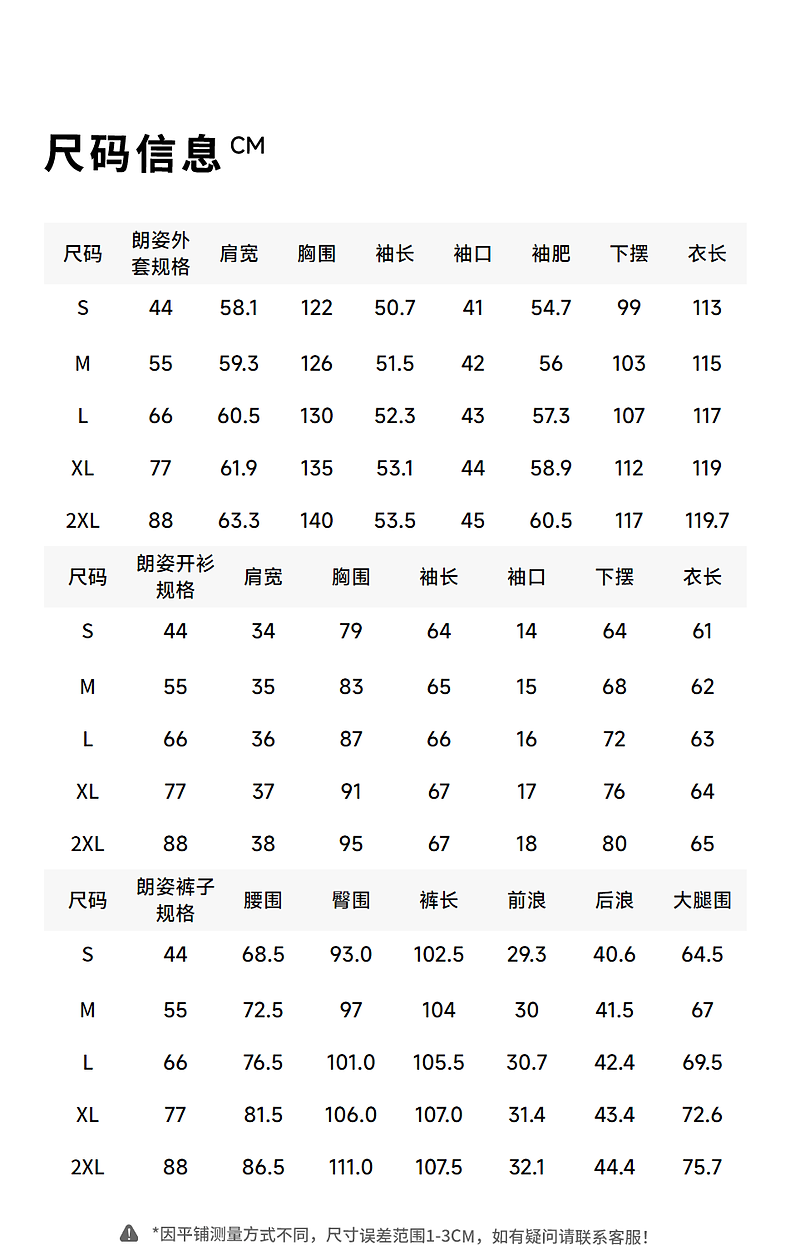 尺码信息 CM

| 尺码 | 朗姿外套规格 | 肩宽 | 胸围 | 袖长 | 袖口 | 袖肥 | 下摆 | 衣长 |
|---|---|---|---|---|---|---|---|---|
| S | 44 | 58.1 | 122 | 50.7 | 41 | 54.7 | 99 | 113 |
| M | 55 | 59.3 | 126 | 51.5 | 42 | 56 | 103 | 115 |
| L | 66 | 60.5 | 130 | 52.3 | 43 | 57.3 | 107 | 117 |
| XL | 77 | 61.9 | 135 | 53.1 | 44 | 58.9 | 112 | 119 |
| 2XL | 88 | 63.3 | 140 | 53.5 | 45 | 60.5 | 117 | 119.7 |

| 尺码 | 朗姿开衫规格 | 肩宽 | 胸围 | 袖长 | 袖口 | 下摆 | 衣长 |
|---|---|---|---|---|---|---|---|
| S | 44 | 34 | 79 | 64 | 14 | 64 | 61 |
| M | 55 | 35 | 83 | 65 | 15 | 68 | 62 |
| L | 66 | 36 | 87 | 66 | 16 | 72 | 63 |
| XL | 77 | 37 | 91 | 67 | 17 | 76 | 64 |
| 2XL | 88 | 38 | 95 | 67 | 18 | 80 | 65 |

| 尺码 | 朗姿裤子规格 | 腰围 | 臀围 | 裤长 | 前浪 | 后浪 | 大腿围 |
|---|---|---|---|---|---|---|---|
| S | 44 | 68.5 | 93.0 | 102.5 | 29.3 | 40.6 | 64.5 |
| M | 55 | 72.5 | 97 | 104 | 30 | 41.5 | 67 |
| L | 66 | 76.5 | 101.0 | 105.5 | 30.7 | 42.4 | 69.5 |
| XL | 77 | 81.5 | 106.0 | 107.0 | 31.4 | 43.4 | 72.6 |
| 2XL | 88 | 86.5 | 111.0 | 107.5 | 32.1 | 44.4 | 75.7 |

*因平铺测量方式不同，尺寸误差范围1-3CM，如有疑问请联系客服！